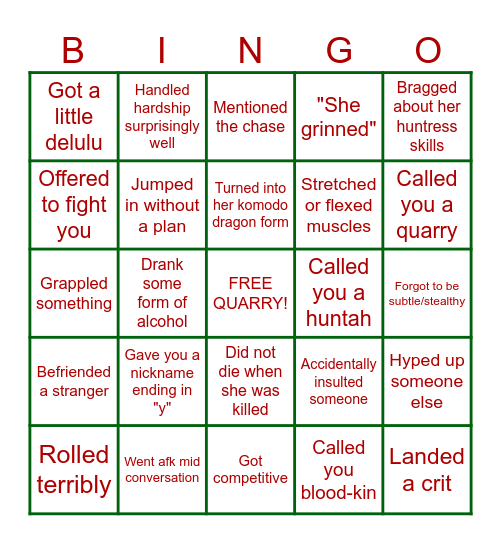 | B | I | N | G | O |
|---|---|---|---|---|
| Got a little delulu | Handled hardship surprisingly well | Mentioned the chase | "She grinned" | Bragged about her huntress skills |
| Offered to fight you | Jumped in without a plan | Turned into her komodo dragon form | Stretched or flexed muscles | Called you a quarry |
| Grappled something | Drank some form of alcohol | FREE QUARRY! | Called you a huntah | Forgot to be subtle/stealthy |
| Befriended a stranger | Gave you a nickname ending in "y" | Did not die when she was killed | Accidentally insulted someone | Hyped up someone else |
| Rolled terribly | Went afk mid conversation | Got competitive | Called you blood-kin | Landed a crit |